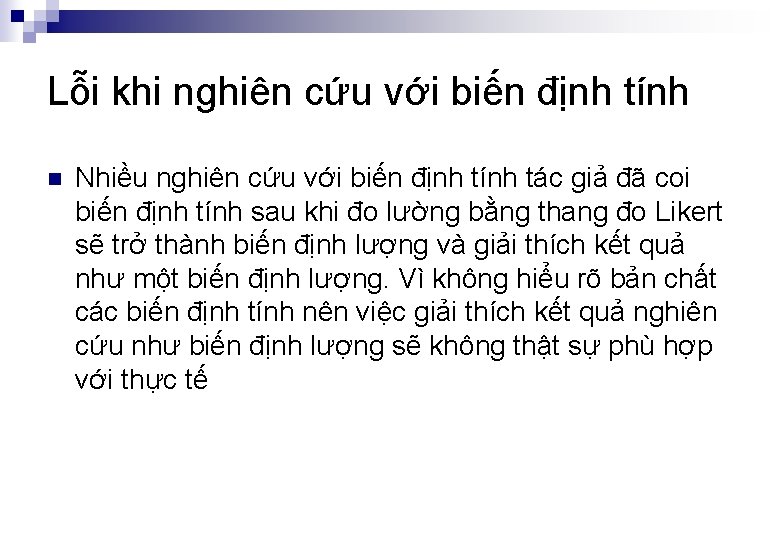 Lỗi khi nghiên cứu với biến định tính

Nhiều nghiên cứu với biến định tính tác giả đã coi biến định tính sau khi đo lường bằng thang đo Likert sẽ trở thành biến định lượng và giải thích kết quả như một biến định lượng. Vì không hiểu rõ bản chất các biến định tính nên việc giải thích kết quả nghiên cứu như biến định lượng sẽ không thật sự phù hợp với thực tế